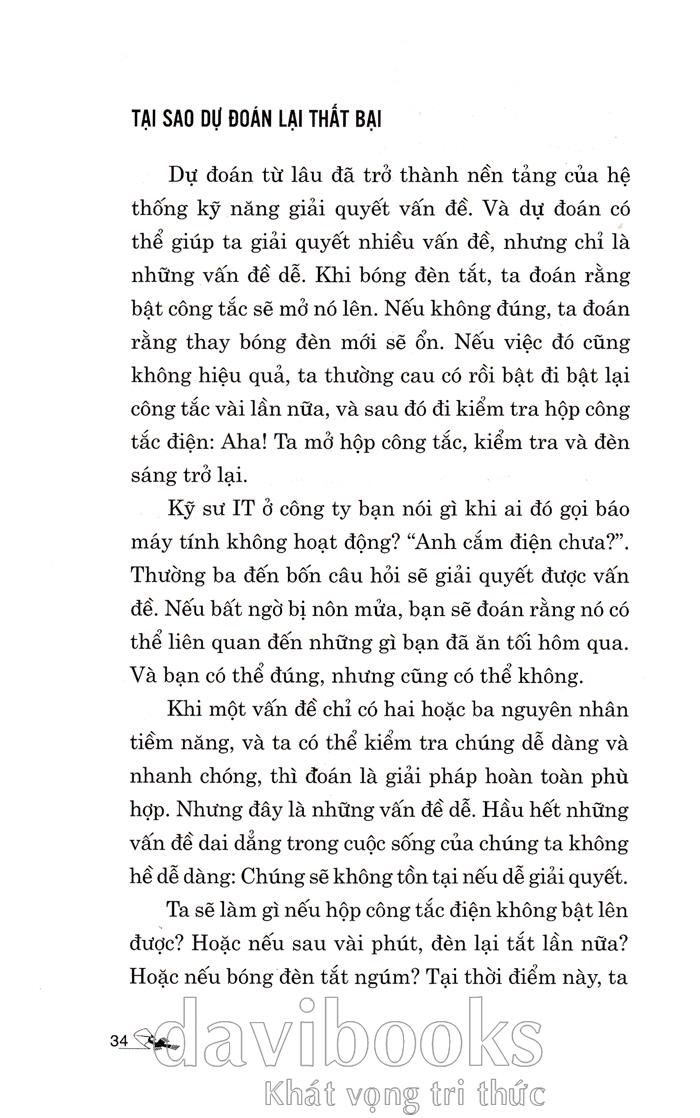 TẠI SAO DỰ ĐOÁN LẠI THẤT BẠI

Dự đoán từ lâu đã trở thành nền tảng của hệ thống kỹ năng giải quyết vấn đề. Và dự đoán có thể giúp ta giải quyết nhiều vấn đề, nhưng chỉ là những vấn đề dễ. Khi bóng đèn tắt, ta đoán rằng bật công tắc sẽ mở nó lên. Nếu không đúng, ta đoán rằng thay bóng đèn mới sẽ ổn. Nếu việc đó cũng không hiệu quả, ta thường cau có rồi bật đi bật lại công tắc vài lần nữa, và sau đó đi kiểm tra hộp công tắc điện: Aha! Ta mở hộp công tắc, kiểm tra và đèn sáng trở lại.

Kỹ sư IT ở công ty bạn nói gì khi ai đó gọi báo máy tính không hoạt động? "Anh cắm điện chưa?". Thường ba đến bốn câu hỏi sẽ giải quyết được vấn đề. Nếu bất ngờ bị nôn mửa, bạn sẽ đoán rằng nó có thể liên quan đến những gì bạn đã ăn tối hôm qua. Và bạn có thể đúng, nhưng cũng có thể không.

Khi một vấn đề chỉ có hai hoặc ba nguyên nhân tiềm năng, và ta có thể kiểm tra chúng dễ dàng và nhanh chóng, thì đoán là giải pháp hoàn toàn phù hợp. Nhưng đây là những vấn đề dễ. Hầu hết những vấn đề dai dẳng trong cuộc sống của chúng ta không hề dễ dàng: Chúng sẽ không tồn tại nếu dễ giải quyết.

Ta sẽ làm gì nếu hộp công tắc điện không bật lên được? Hoặc nếu sau vài phút, đèn lại tắt lần nữa? Hoặc nếu bóng đèn tắt ngúm? Tại thời điểm này, ta

34

davibooks
Khát vọng tri thức